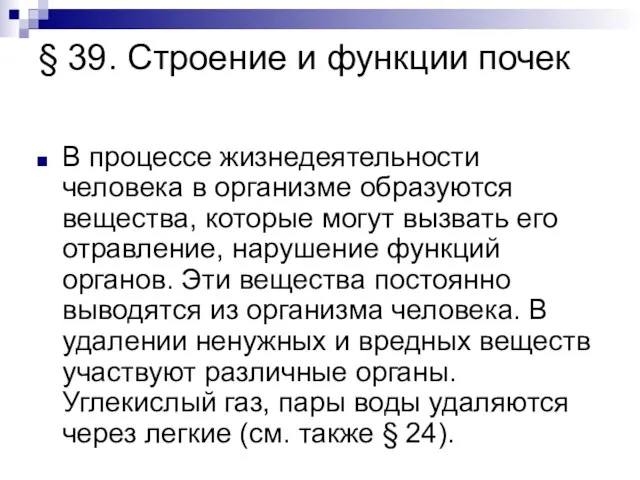 § 39. Строение и функции почек

В процессе жизнедеятельности человека в организме образуются вещества, которые могут вызвать его отравление, нарушение функций органов. Эти вещества постоянно выводятся из организма человека. В удалении ненужных и вредных веществ участвуют различные органы. Углекислый газ, пары воды удаляются через легкие (см. также § 24).